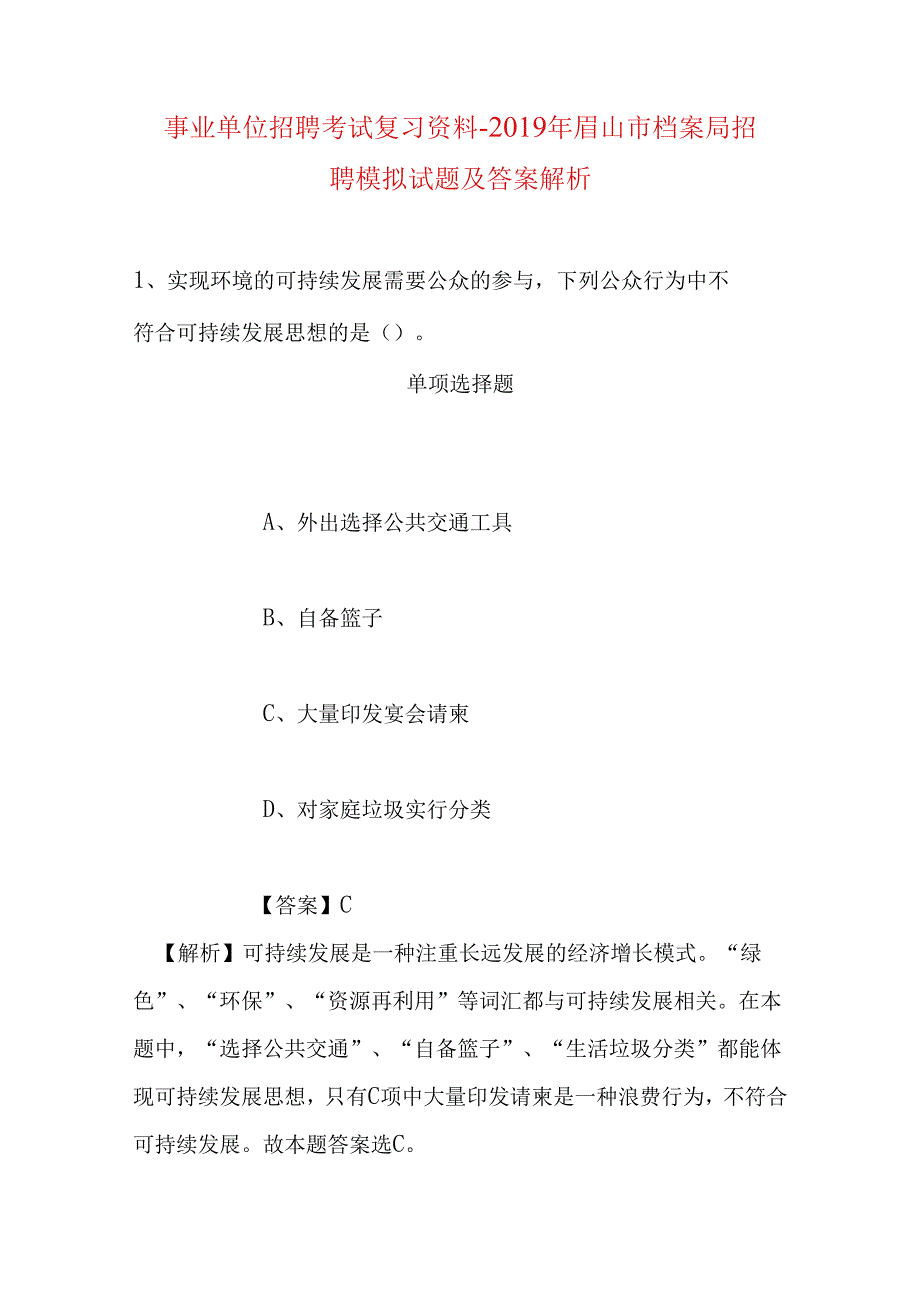 事业单位招聘考试复习资料-2019年眉山市档案局招聘模拟试题及答案解析

1、实现环境的可持续发展需要公众的参与，下列公众行为中不符合可持续发展思想的是（）。

单项选择题

A、外出选择公共交通工具

B、自备篮子

C、大量印发宴会请柬

D、对家庭垃圾实行分类

【答案】C

【解析】可持续发展是一种注重长远发展的经济增长模式。“绿色”、“环保”、“资源再利用”等词汇都与可持续发展相关。在本题中，“选择公共交通”、“自备篮子”、“生活垃圾分类”都能体现可持续发展思想，只有C项中大量印发请柬是一种浪费行为，不符合可持续发展。故本题答案选C。